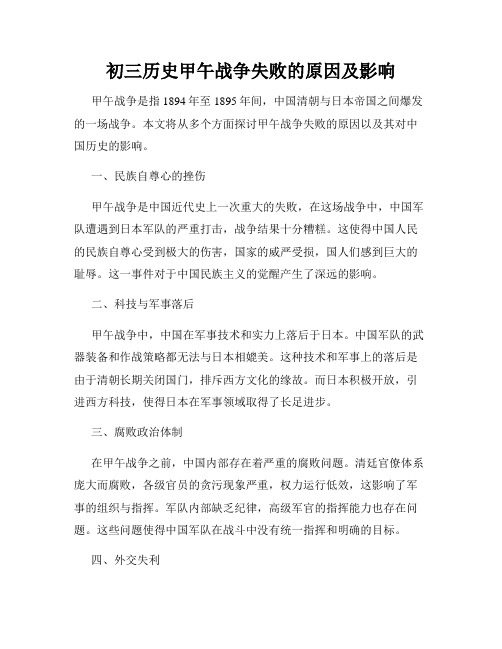 初三历史甲午战争失败的原因及影响

甲午战争是指 1894 年至 1895 年间，中国清朝与日本帝国之间爆发的一场战争。本文将从多个方面探讨甲午战争失败的原因以及其对中国历史的影响。

一、民族自尊心的挫伤

甲午战争是中国近代史上一次重大的失败，在这场战争中，中国军队遭遇到日本军队的严重打击，战争结果十分糟糕。这使得中国人民的民族自尊心受到极大的伤害，国家的威严受损，国人们感到巨大的耻辱。这一事件对于中国民族主义的觉醒产生了深远的影响。

二、科技与军事落后

甲午战争中，中国在军事技术和实力上落后于日本。中国军队的武器装备和作战策略都无法与日本相媲美。这种技术和军事上的落后是由于清朝长期关闭国门，排斥西方文化的缘故。而日本积极开放，引进西方科技，使得日本在军事领域取得了长足进步。

三、腐败政治体制

在甲午战争之前，中国内部存在着严重的腐败问题。清廷官僚体系庞大而腐败，各级官员的贪污现象严重，权力运行低效，这影响了军事的组织与指挥。军队内部缺乏纪律，高级军官的指挥能力也存在问题。这些问题使得中国军队在战斗中没有统一指挥和明确的目标。

四、外交失利